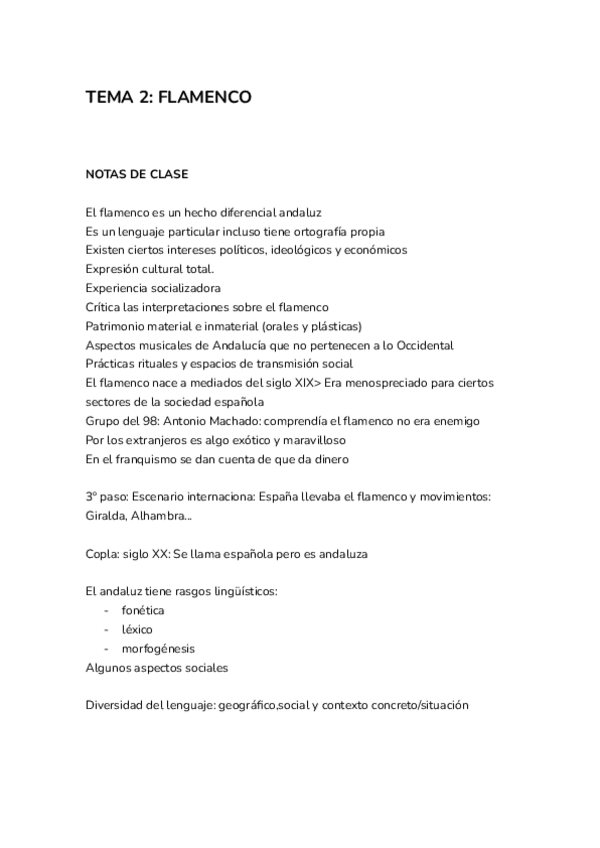 TEMA 2: FLAMENCO

NOTAS DE CLASE

El flamenco es un hecho diferencial andaluz
Es un lenguaje particular incluso tiene ortografía propia
Existen ciertos intereses políticos, ideológicos y económicos
Expresión cultural total.
Experiencia socializadora
Crítica las interpretaciones sobre el flamenco
Patrimonio material e inmaterial (orales y plásticas)
Aspectos musicales de Andalucía que no pertenecen a lo Occidental
Prácticas rituales y espacios de transmisión social
El flamenco nace a mediados del siglo XIX> Era menospreciado para ciertos sectores de la sociedad española
Grupo del 98: Antonio Machado: comprendía el flamenco no era enemigo
Por los extranjeros es algo exótico y maravilloso
En el franquismo se dan cuenta de que da dinero

3º paso: Escenario internaciona: España llevaba el flamenco y movimientos: Giralda, Alhambra...

Copla: siglo XX: Se llama española pero es andaluza

El andaluz tiene rasgos lingüísticos:
- fonética
- léxico
- morfogénesis
Algunos aspectos sociales

Diversidad del lenguaje: geográfico,social y contexto concreto/situación